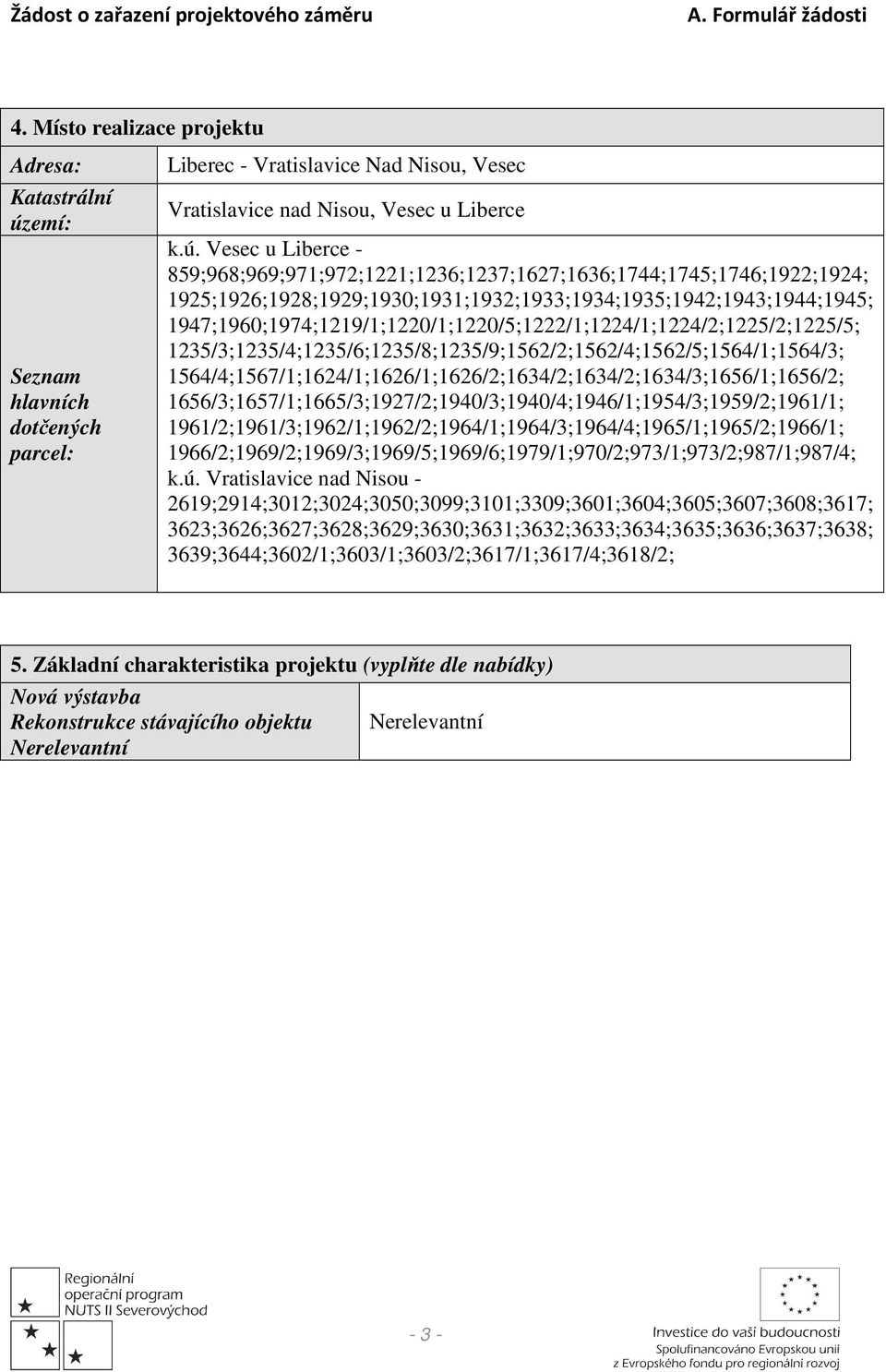 Žádost o zařazení projektového záměru A. Formulář žádosti

| 4. Místo realizace projektu | |
|---|---|
| Adresa: | Liberec - Vratislavice Nad Nisou, Vesec |
| Katastrální území: | Vratislavice nad Nisou, Vesec u Liberce |
| Seznam hlavních dotčených parcel: | k.ú. Vesec u Liberce - 859;968;969;971;972;1221;1236;1237;1627;1636;1744;1745;1746;1922;1924; 1925;1926;1928;1929;1930;1931;1932;1933;1934;1935;1942;1943;1944;1945; 1947;1960;1974;1219/1;1220/1;1220/5;1222/1;1224/1;1224/2;1225/2;1225/5; 1235/3;1235/4;1235/6;1235/8;1235/9;1562/2;1562/4;1562/5;1564/1;1564/3; 1564/4;1567/1;1624/1;1626/1;1626/2;1634/2;1634/2;1634/3;1656/1;1656/2; 1656/3;1657/1;1665/3;1927/2;1940/3;1940/4;1946/1;1954/3;1959/2;1961/1; 1961/2;1961/3;1962/1;1962/2;1964/1;1964/3;1964/4;1965/1;1965/2;1966/1; 1966/2;1969/2;1969/3;1969/5;1969/6;1979/1;970/2;973/1;973/2;987/1;987/4; k.ú. Vratislavice nad Nisou - 2619;2914;3012;3024;3050;3099;3101;3309;3601;3604;3605;3607;3608;3617; 3623;3626;3627;3628;3629;3630;3631;3632;3633;3634;3635;3636;3637;3638; 3639;3644;3602/1;3603/1;3603/2;3617/1;3617/4;3618/2; |

| 5. Základní charakteristika projektu (vyplňte dle nabídky) | |
|---|---|
| Nová výstavba Rekonstrukce stávajícího objektu Nerelevantní | Nerelevantní |

Regionální operační program NUTS II Severovýchod

- 3 -

Investice do vaší budoucnosti
Spolufinancováno Evropskou unií z Evropského fondu pro regionální rozvoj